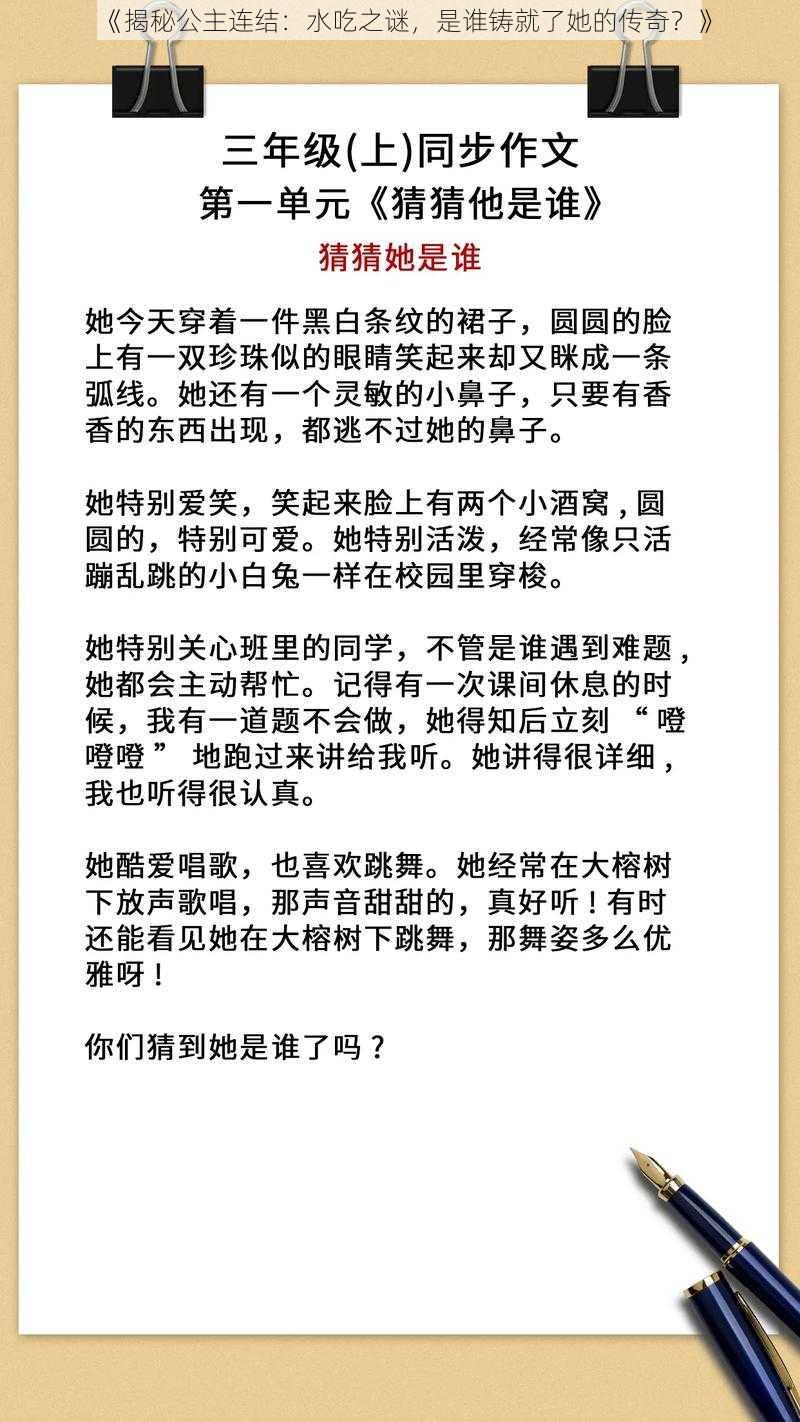 《揭秘公主连结：水吃之谜，是谁铸就了她的传奇？》

三年级(上)同步作文

第一单元《猜猜他是谁》

猜猜她是谁

她今天穿着一件黑白条纹的裙子，圆圆的脸上有一双珍珠似的眼睛笑起来却又眯成一条弧线。她还有一个灵敏的小鼻子，只要有香香的东西出现，都逃不过她的鼻子。

她特别爱笑，笑起来脸上有两个小酒窝，圆圆的，特别可爱。她特别活泼，经常像只活蹦乱跳的小白兔一样在校园里穿梭。

她特别关心班里的同学，不管是谁遇到难题，她都会主动帮忙。记得有一次课间休息的时候，我有一道题不会做，她得知后立刻“噔噔噔”地跑过来讲给我听。她讲得很详细，我也听得很认真。

她酷爱唱歌，也喜欢跳舞。她经常在大榕树下放声歌唱，那声音甜甜的，真好听！有时还能看见她在大榕树下跳舞，那舞姿多么优雅呀！

你们猜到她是谁了吗？